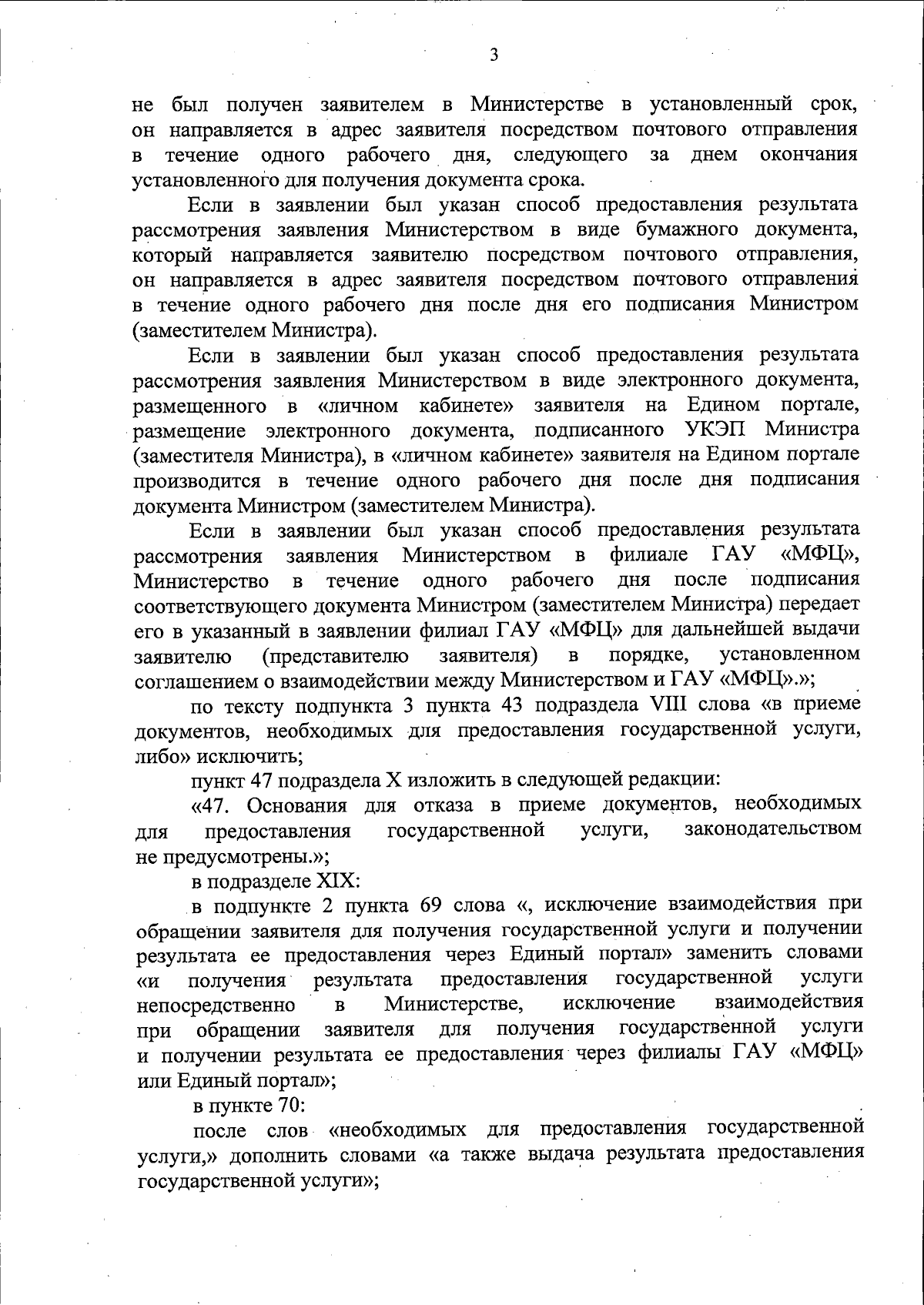 3

не был получен заявителем в Министерстве в установленный срок, он направляется в адрес заявителя посредством почтового отправления в течение одного рабочего дня, следующего за днем окончания установленного для получения документа срока.

Если в заявлении был указан способ предоставления результата рассмотрения заявления Министерством в виде бумажного документа, который направляется заявителю посредством почтового отправления, он направляется в адрес заявителя посредством почтового отправления в течение одного рабочего дня после дня его подписания Министром (заместителем Министра).

Если в заявлении был указан способ предоставления результата рассмотрения заявления Министерством в виде электронного документа, размещенного в «личном кабинете» заявителя на Едином портале, размещение электронного документа, подписанного УКЭП Министра (заместителя Министра), в «личном кабинете» заявителя на Едином портале производится в течение одного рабочего дня после дня подписания документа Министром (заместителем Министра).

Если в заявлении был указан способ предоставления результата рассмотрения заявления Министерством в филиале ГАУ «МФЦ», Министерство в течение одного рабочего дня после подписания соответствующего документа Министром (заместителем Министра) передает его в указанный в заявлении филиал ГАУ «МФЦ» для дальнейшей выдачи заявителю (представителю заявителя) в порядке, установленном соглашением о взаимодействии между Министерством и ГАУ «МФЦ».»;

по тексту подпункта 3 пункта 43 подраздела VIII слова «в приеме документов, необходимых для предоставления государственной услуги, либо» исключить;

пункт 47 подраздела X изложить в следующей редакции:

«47. Основания для отказа в приеме документов, необходимых для предоставления государственной услуги, законодательством не предусмотрены.»;

в подразделе XIX:

в подпункте 2 пункта 69 слова «, исключение взаимодействия при обращении заявителя для получения государственной услуги и получении результата ее предоставления через Единый портал» заменить словами «и получения результата предоставления государственной услуги непосредственно в Министерстве, исключение взаимодействия при обращении заявителя для получения государственной услуги и получении результата ее предоставления через филиалы ГАУ «МФЦ» или Единый портал»;

в пункте 70:

после слов «необходимых для предоставления государственной услуги,» дополнить словами «а также выдача результата предоставления государственной услуги»;